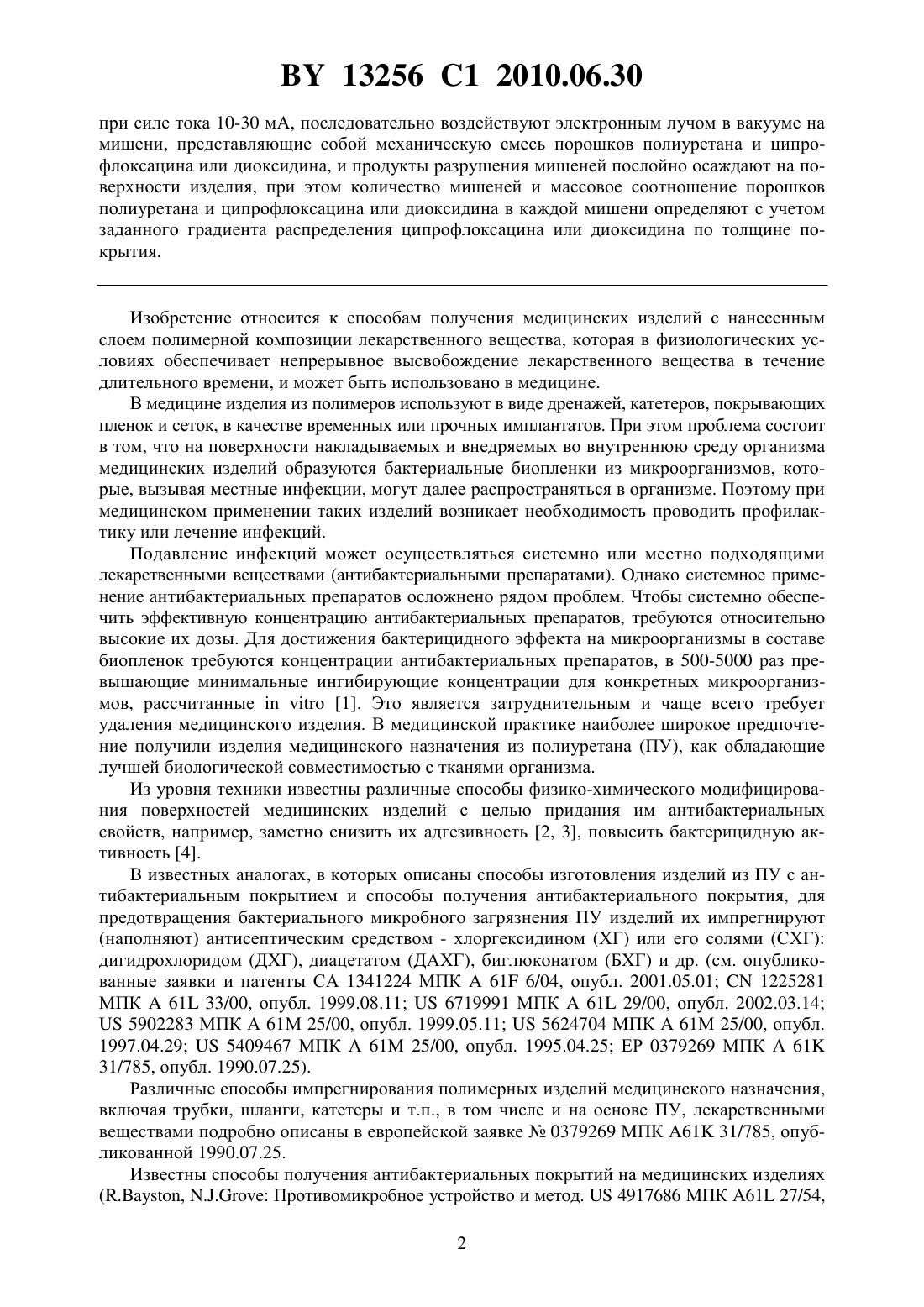 BY 13256 C1 2010.06.30

при силе тока 10-30 мА, последовательно воздействуют электронным лучом в вакууме на мишени, представляющие собой механическую смесь порошков полиуретана и ципрофлоксацина или диоксидина, и продукты разрушения мишеней послойно осаждают на поверхности изделия, при этом количество мишеней и массовое соотношение порошков полиуретана и ципрофлоксацина или диоксидина в каждой мишени определяют с учетом заданного градиента распределения ципрофлоксацина или диоксидина по толщине покрытия.

Изобретение относится к способам получения медицинских изделий с нанесенным слоем полимерной композиции лекарственного вещества, которая в физиологических условиях обеспечивает непрерывное высвобождение лекарственного вещества в течение длительного времени, и может быть использовано в медицине.

В медицине изделия из полимеров используют в виде дренажей, катетеров, покрывающих пленок и сеток, в качестве временных или прочных имплантатов. При этом проблема состоит в том, что на поверхности накладываемых и внедряемых во внутреннюю среду организма медицинских изделий образуются бактериальные биопленки из микроорганизмов, которые, вызывая местные инфекции, могут далее распространяться в организме. Поэтому при медицинском применении таких изделий возникает необходимость проводить профилактику или лечение инфекций.

Подавление инфекций может осуществляться системно или местно подходящими лекарственными веществами (антибактериальными препаратами). Однако системное применение антибактериальных препаратов осложнено рядом проблем. Чтобы системно обеспечить эффективную концентрацию антибактериальных препаратов, требуются относительно высокие их дозы. Для достижения бактерицидного эффекта на микроорганизмы в составе биопленок требуются концентрации антибактериальных препаратов, в 500-5000 раз превышающие минимальные ингибирующие концентрации для конкретных микроорганизмов, рассчитанные in vitro [1]. Это является затруднительным и чаще всего требует удаления медицинского изделия. В медицинской практике наиболее широкое предпочтение получили изделия медицинского назначения из полиуретана (ПУ), как обладающие лучшей биологической совместимостью с тканями организма.

Из уровня техники известны различные способы физико-химического модифицирования поверхностей медицинских изделий с целью придания им антибактериальных свойств, например, заметно снизить их адгезивность [2, 3], повысить бактерицидную активность [4].

В известных аналогах, в которых описаны способы изготовления изделий из ПУ с антибактериальным покрытием и способы получения антибактериального покрытия, для предотвращения бактериального микробного загрязнения ПУ изделий их импрегнируют (наполняют) антисептическим средством - хлоргексидином (ХГ) или его солями (СХГ): дигидрохлоридом (ДХГ), диацетатом (ДАХГ), биглюконатом (БХГ) и др. (см. опубликованные заявки и патенты CA 1341224 МПК A 61F 6/04, опубл. 2001.05.01; CN 1225281 МПК A 61L 33/00, опубл. 1999.08.11; US 6719991 МПК A 61L 29/00, опубл. 2002.03.14; US 5902283 МПК A 61M 25/00, опубл. 1999.05.11; US 5624704 МПК A 61M 25/00, опубл. 1997.04.29; US 5409467 МПК A 61M 25/00, опубл. 1995.04.25; EP 0379269 МПК A 61K 31/785, опубл. 1990.07.25).

Различные способы импрегнирования полимерных изделий медицинского назначения, включая трубки, шланги, катетеры и т.п., в том числе и на основе ПУ, лекарственными веществами подробно описаны в европейской заявке № 0379269 МПК A61K 31/785, опубликованной 1990.07.25.

Известны способы получения антибактериальных покрытий на медицинских изделиях (R.Bayston, N.J.Grove: Противомикробное устройство и метод. US 4917686 МПК A61L 27/54,

2